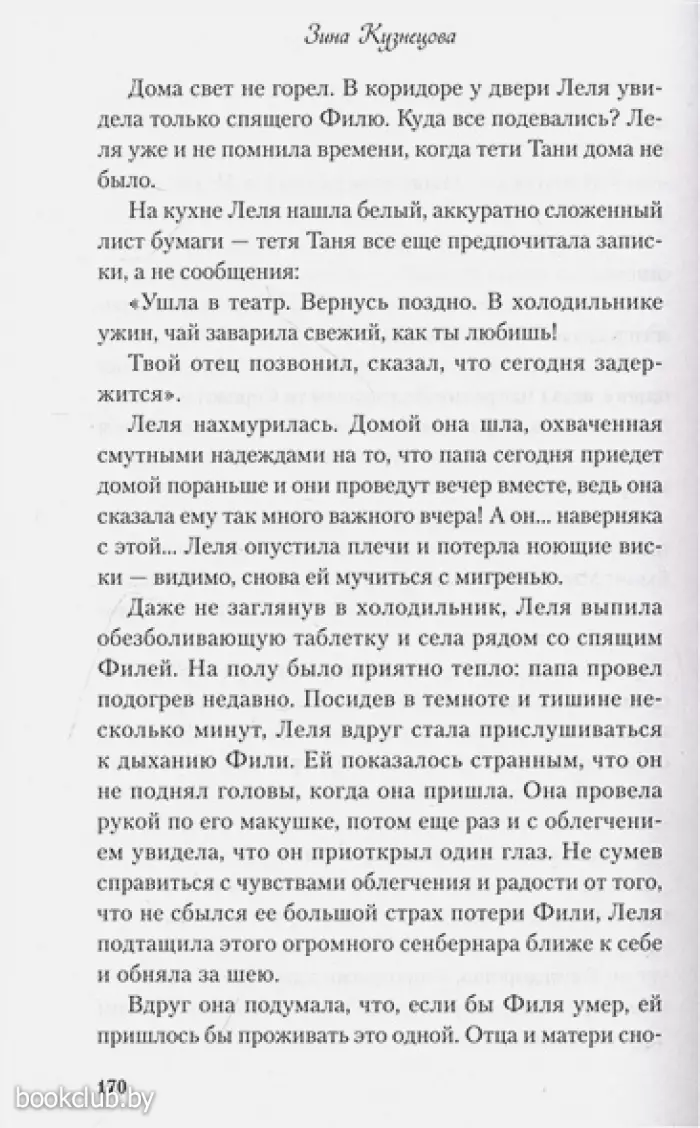 Зина Кузнецова

Дома свет не горел. В коридоре у двери Леля увидела только спящего Филю. Куда все подевались? Леля уже и не помнила времени, когда тети Тани дома не было.

На кухне Леля нашла белый, аккуратно сложенный лист бумаги — тетя Таня все еще предпочитала записки, а не сообщения:

«Ушла в театр. Вернусь поздно. В холодильнике ужин, чай заварила свежий, как ты любишь!

Твой отец позвонил, сказал, что сегодня задержится».

Леля нахмурилась. Домой она шла, охваченная смутными надеждами на то, что папа сегодня приедет домой пораньше и они проведут вечер вместе, ведь она сказала ему так много важного вчера! А он... наверняка с этой... Леля опустила плечи и потерла ноющие виски — видимо, снова ей мучиться с мигренью.

Даже не заглянув в холодильник, Леля выпила обезболивающую таблетку и села рядом со спящим Филей. На полу было приятно тепло: папа провел подогрев недавно. Посидев в темноте и тишине несколько минут, Леля вдруг стала прислушиваться к дыханию Фили. Ей показалось странным, что он не поднял головы, когда она пришла. Она провела рукой по его макушке, потом еще раз и с облегчением увидела, что он приоткрыл один глаз. Не сумев справиться с чувствами облегчения и радости от того, что не сбылся ее большой страх потери Фили, Леля подтащила этого огромного сенбернара ближе к себе и обняла за шею.

Вдруг она подумала, что, если бы Филя умер, ей пришлось бы проживать это одной. Отца и матери сно-

170

bookclub.by